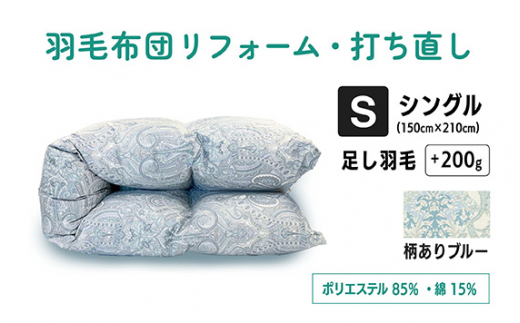 羽毛布団リフォーム・打ち直し

S シングル
(150cm×210cm)

足し羽毛 +200g

柄ありブルー

ポリエステル 85% ・綿 15%